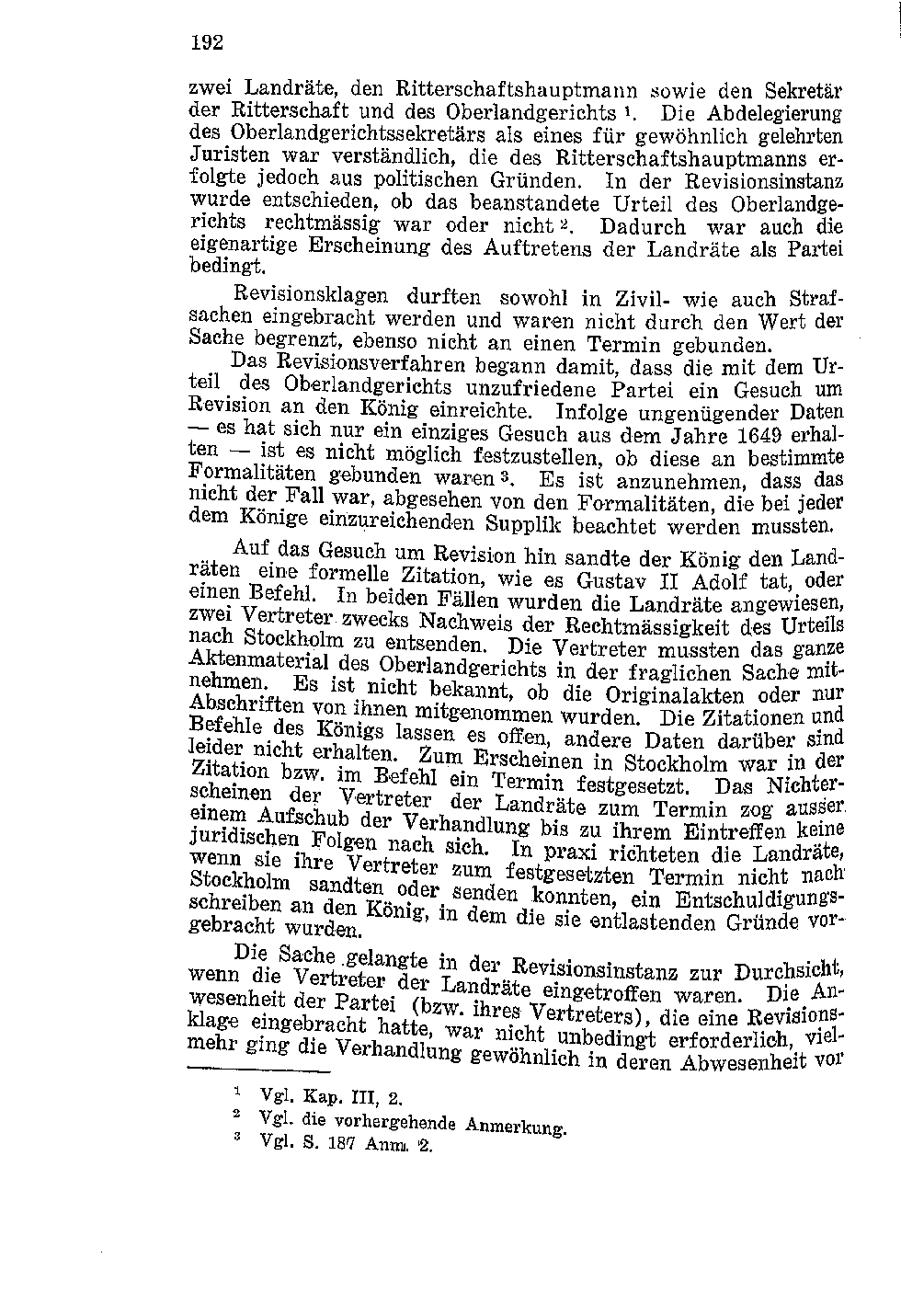 192

zwei Landräte, den Ritterschaftshauptmann sowie den Sekretär der Ritterschaft und des Oberlandgerichts $^1$. Die Abdelegierung des Oberlandgerichtssekretärs als eines für gewöhnlich gelehrten Juristen war verständlich, die des Ritterschaftshauptmanns erfolgte jedoch aus politischen Gründen. In der Revisionsinstanz wurde entschieden, ob das beanstandete Urteil des Oberlandgerichts rechtmässig war oder nicht $^2$. Dadurch war auch die eigenartige Erscheinung des Auftretens der Landräte als Partei bedingt.

Revisionsklagen durften sowohl in Zivil- wie auch Strafsachen eingebracht werden und waren nicht durch den Wert der Sache begrenzt, ebenso nicht an einen Termin gebunden.

Das Revisionsverfahren begann damit, dass die mit dem Urteil des Oberlandgerichts unzufriedene Partei ein Gesuch um Revision an den König einreichte. Infolge ungenügender Daten — es hat sich nur ein einziges Gesuch aus dem Jahre 1649 erhalten — ist es nicht möglich festzustellen, ob diese an bestimmte Formalitäten gebunden waren $^3$. Es ist anzunehmen, dass das nicht der Fall war, abgesehen von den Formalitäten, die bei jeder dem Könige einzureichenden Supplik beachtet werden mussten.

Auf das Gesuch um Revision hin sandte der König den Landräten eine formelle Zitation, wie es Gustav II Adolf tat, oder einen Befehl. In beiden Fällen wurden die Landräte angewiesen, zwei Vertreter zwecks Nachweis der Rechtmässigkeit des Urteils nach Stockholm zu entsenden. Die Vertreter mussten das ganze Aktenmaterial des Oberlandgerichts in der fraglichen Sache mitnehmen. Es ist nicht bekannt, ob die Originalakten oder nur Abschriften von ihnen mitgenommen wurden. Die Zitationen und Befehle des Königs lassen es offen, andere Daten darüber sind leider nicht erhalten. Zum Erscheinen in Stockholm war in der Zitation bzw. im Befehl ein Termin festgesetzt. Das Nichterscheinen der Vertreter der Landräte zum Termin zog ausser einem Aufschub der Verhandlung bis zu ihrem Eintreffen keine juridischen Folgen nach sich. In praxi richteten die Landräte, wenn sie ihre Vertreter zum festgesetzten Termin nicht nach Stockholm sandten oder senden konnten, ein Entschuldigungsschreiben an den König, in dem die sie entlastenden Gründe vorgebracht wurden.

Die Sache gelangte in der Revisionsinstanz zur Durchsicht, wenn die Vertreter der Landräte eingetroffen waren. Die Anwesenheit der Partei (bzw. ihres Vertreters), die eine Revisionsklage eingebracht hatte, war nicht unbedingt erforderlich, vielmehr ging die Verhandlung gewöhnlich in deren Abwesenheit vor

$^1$ Vgl. Kap. III, 2.
$^2$ Vgl. die vorhergehende Anmerkung.
$^3$ Vgl. S. 187 Anm. 2.